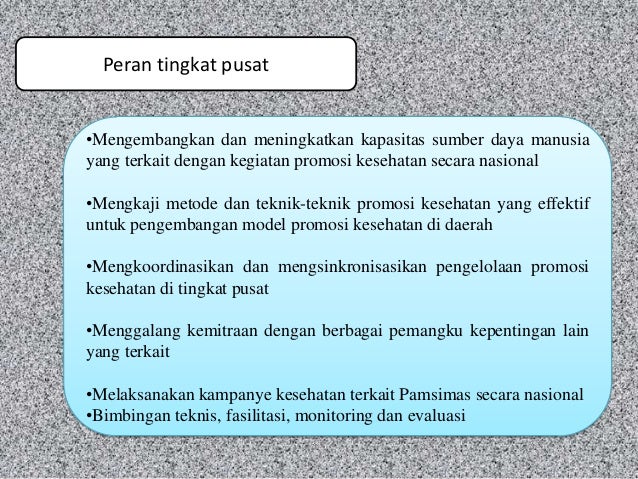 Peran tingkat pusat

•Mengembangkan dan meningkatkan kapasitas sumber daya manusia yang terkait dengan kegiatan promosi kesehatan secara nasional

•Mengkaji metode dan teknik-teknik promosi kesehatan yang effektif untuk pengembangan model promosi kesehatan di daerah

•Mengkoordinasikan dan mengsinkronisasikan pengelolaan promosi kesehatan di tingkat pusat

•Menggalang kemitraan dengan berbagai pemangku kepentingan lain yang terkait

•Melaksanakan kampanye kesehatan terkait Pamsimas secara nasional
•Bimbingan teknis, fasilitasi, monitoring dan evaluasi